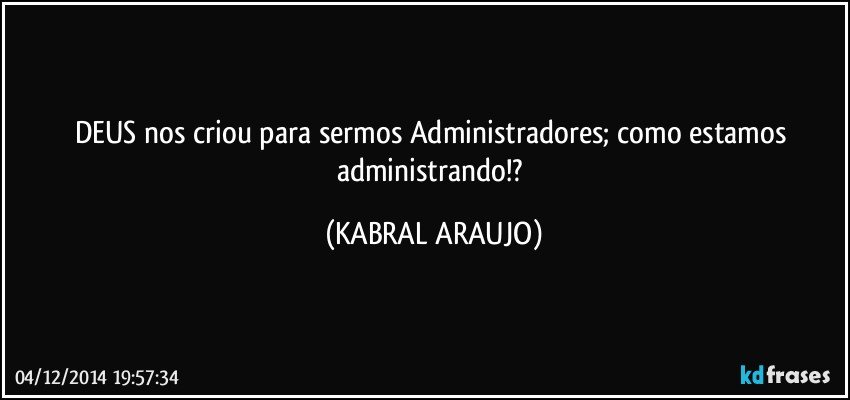 DEUS nos criou para sermos Administradores; como estamos administrando!?

(KABRAL ARAUJO)

04/12/2014 19:57:34

kdfrases